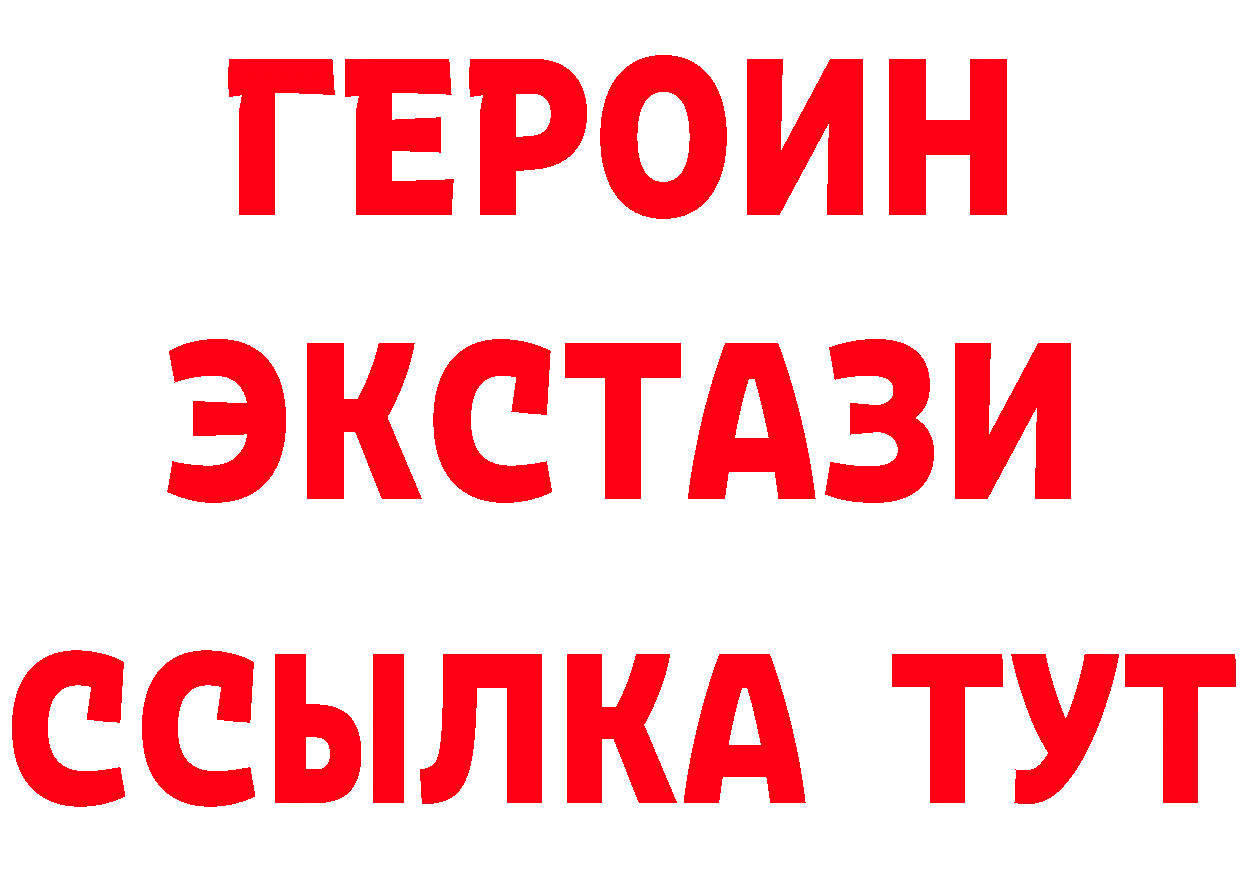 ГЕРОИН
ЭКСТАЗИ
ССЫЛКА ТУТ